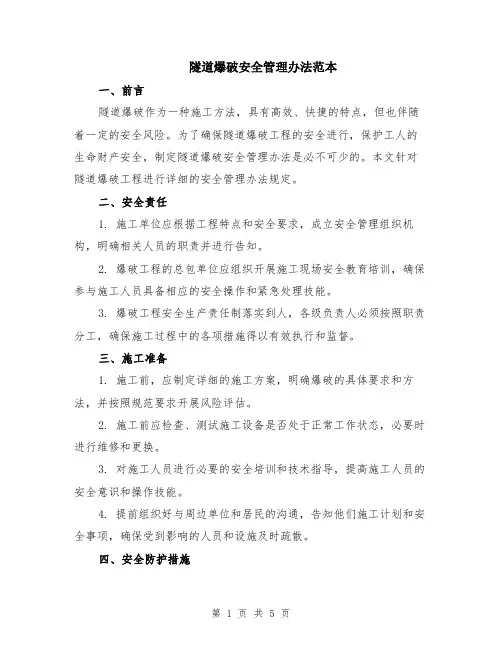 隧道爆破安全管理办法范本

一、前言

隧道爆破作为一种施工方法，具有高效、快捷的特点，但也伴随着一定的安全风险。为了确保隧道爆破工程的安全进行，保护工人的生命财产安全，制定隧道爆破安全管理办法是必不可少的。本文针对隧道爆破工程进行详细的安全管理办法规定。

二、安全责任

1. 施工单位应根据工程特点和安全要求，成立安全管理组织机构，明确相关人员的职责并进行告知。

2. 爆破工程的总包单位应组织开展施工现场安全教育培训，确保参与施工人员具备相应的安全操作和紧急处理技能。

3. 爆破工程安全生产责任制落实到人，各级负责人必须按照职责分工，确保施工过程中的各项措施得以有效执行和监督。

三、施工准备

1. 施工前，应制定详细的施工方案，明确爆破的具体要求和方法，并按照规范要求开展风险评估。

2. 施工前应检查、测试施工设备是否处于正常工作状态，必要时进行维修和更换。

3. 对施工人员进行必要的安全培训和技术指导，提高施工人员的安全意识和操作技能。

4. 提前组织好与周边单位和居民的沟通，告知他们施工计划和安全事项，确保受到影响的人员和设施及时疏散。

四、安全防护措施

第 1 页 共 5 页